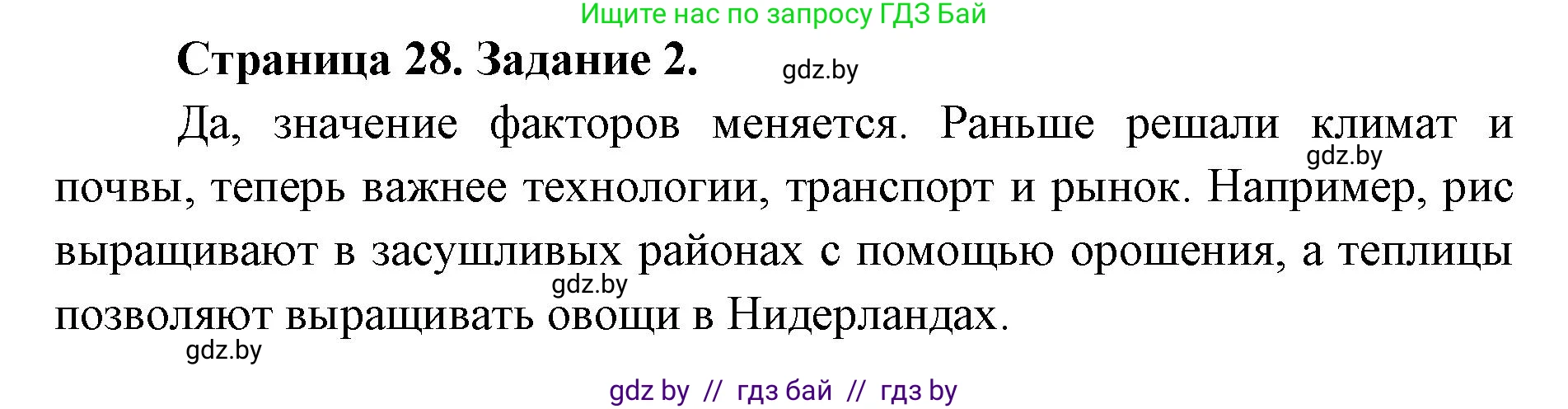 Ищите нас по запросу ГДЗ Бай

Страница 28. Задание 2.

gdz.by

Да, значение факторов меняется. Раньше решали климат и почвы, теперь важнее технологии, транспорт и рынок. Например, рис выращивают в засушливых районах с помощью орошения, а теплицы позволяют выращивать овощи в Нидерландах.

gdz.by

gdz.by

gdz.by

gdz by // гдз бай // гдз by